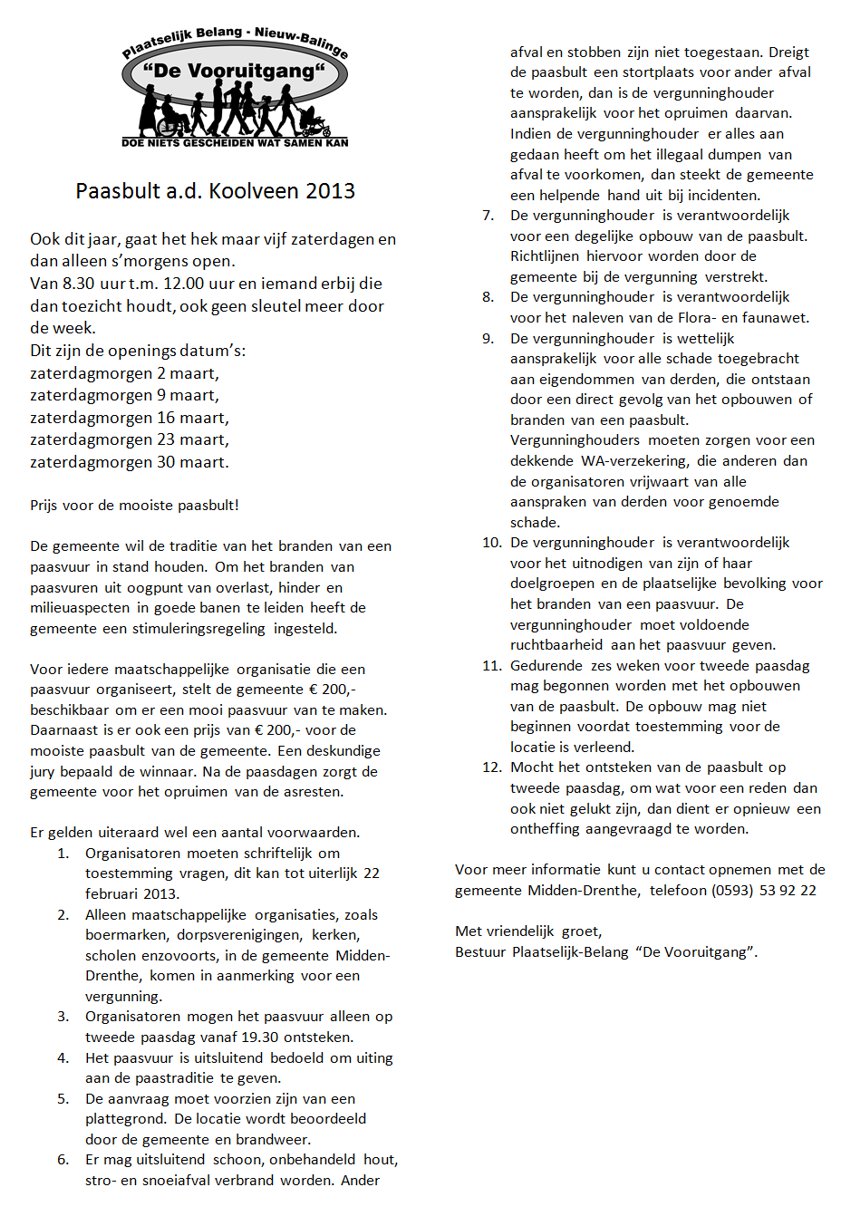 Plaatselijk Belang - Nieuw-Balinge
"De Vooruitgang"
DOE NIETS GESCHEIDEN WAT SAMEN KAN

Paasbult a.d. Koolveen 2013

Ook dit jaar, gaat het hek maar vijf zaterdagen en dan alleen s'morgens open.
Van 8.30 uur t.m. 12.00 uur en iemand erbij die dan toezicht houdt, ook geen sleutel meer door de week.
Dit zijn de openings datum's:
zaterdagmorgen 2 maart,
zaterdagmorgen 9 maart,
zaterdagmorgen 16 maart,
zaterdagmorgen 23 maart,
zaterdagmorgen 30 maart.

Prijs voor de mooiste paasbult!

De gemeente wil de traditie van het branden van een paasvuur in stand houden. Om het branden van paasvuren uit oogpunt van overlast, hinder en milieuaspecten in goede banen te leiden heeft de gemeente een stimuleringsregeling ingesteld.

Voor iedere maatschappelijke organisatie die een paasvuur organiseert, stelt de gemeente € 200,- beschikbaar om er een mooi paasvuur van te maken. Daarnaast is er ook een prijs van € 200,- voor de mooiste paasbult van de gemeente. Een deskundige jury bepaald de winnaar. Na de paasdagen zorgt de gemeente voor het opruimen van de asresten.

Er gelden uiteraard wel een aantal voorwaarden.
1. Organisatoren moeten schriftelijk om toestemming vragen, dit kan tot uiterlijk 22 februari 2013.
2. Alleen maatschappelijke organisaties, zoals boermarken, dorpsverenigingen, kerken, scholen enzovoorts, in de gemeente Midden-Drenthe, komen in aanmerking voor een vergunning.
3. Organisatoren mogen het paasvuur alleen op tweede paasdag vanaf 19.30 ontsteken.
4. Het paasvuur is uitsluitend bedoeld om uiting aan de paastraditie te geven.
5. De aanvraag moet voorzien zijn van een plattegrond. De locatie wordt beoordeeld door de gemeente en brandweer.
6. Er mag uitsluitend schoon, onbehandeld hout, stro- en snoeiafval verbrand worden. Ander afval en stobben zijn niet toegestaan. Dreigt de paasbult een stortplaats voor ander afval te worden, dan is de vergunninghouder aansprakelijk voor het opruimen daarvan. Indien de vergunninghouder er alles aan gedaan heeft om het illegaal dumpen van afval te voorkomen, dan steekt de gemeente een helpende hand uit bij incidenten.
7. De vergunninghouder is verantwoordelijk voor een degelijke opbouw van de paasbult. Richtlijnen hiervoor worden door de gemeente bij de vergunning verstrekt.
8. De vergunninghouder is verantwoordelijk voor het naleven van de Flora- en faunawet.
9. De vergunninghouder is wettelijk aansprakelijk voor alle schade toegebracht aan eigendommen van derden, die ontstaan door een direct gevolg van het opbouwen of branden van een paasbult. Vergunninghouders moeten zorgen voor een dekkende WA-verzekering, die anderen dan de organisatoren vrijwaart van alle aanspraken van derden voor genoemde schade.
10. De vergunninghouder is verantwoordelijk voor het uitnodigen van zijn of haar doelgroepen en de plaatselijke bevolking voor het branden van een paasvuur. De vergunninghouder moet voldoende ruchtbaarheid aan het paasvuur geven.
11. Gedurende zes weken voor tweede paasdag mag begonnen worden met het opbouwen van de paasbult. De opbouw mag niet beginnen voordat toestemming voor de locatie is verleend.
12. Mocht het ontsteken van de paasbult op tweede paasdag, om wat voor een reden dan ook niet gelukt zijn, dan dient er opnieuw een ontheffing aangevraagd te worden.

Voor meer informatie kunt u contact opnemen met de gemeente Midden-Drenthe, telefoon (0593) 53 92 22

Met vriendelijk groet,
Bestuur Plaatselijk-Belang "De Vooruitgang".